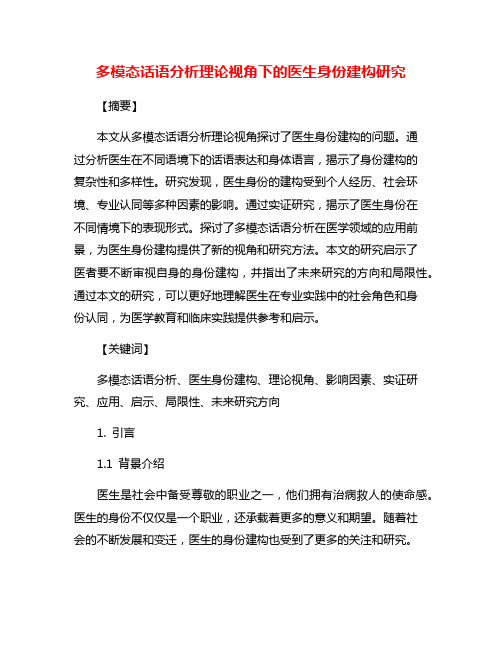 多模态话语分析理论视角下的医生身份建构研究

【摘要】

本文从多模态话语分析理论视角探讨了医生身份建构的问题。通过分析医生在不同语境下的话语表达和身体语言，揭示了身份建构的复杂性和多样性。研究发现，医生身份的建构受到个人经历、社会环境、专业认同等多种因素的影响。通过实证研究，揭示了医生身份在不同情境下的表现形式。探讨了多模态话语分析在医学领域的应用前景，为医生身份建构提供了新的视角和研究方法。本文的研究启示了医者要不断审视自身的身份建构，并指出了未来研究的方向和局限性。通过本文的研究，可以更好地理解医生在专业实践中的社会角色和身份认同，为医学教育和临床实践提供参考和启示。

【关键词】

多模态话语分析、医生身份建构、理论视角、影响因素、实证研究、应用、启示、局限性、未来研究方向

1. 引言

1.1 背景介绍

医生是社会中备受尊敬的职业之一，他们拥有治病救人的使命感。医生的身份不仅仅是一个职业，还承载着更多的意义和期望。随着社会的不断发展和变迁，医生的身份建构也受到了更多的关注和研究。